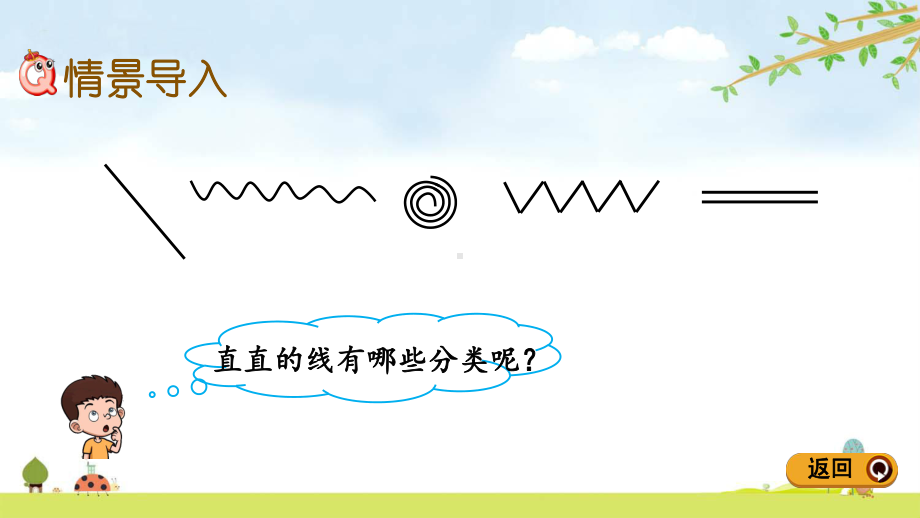 情景导入

直直的线有哪些分类呢？

返回